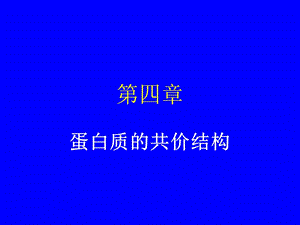 第四章

蛋白质的共价结构